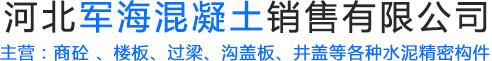 河北军海混凝土销售有限公司
主营：商砼 、楼板、过梁、沟盖板、井盖等各种水泥精密构件